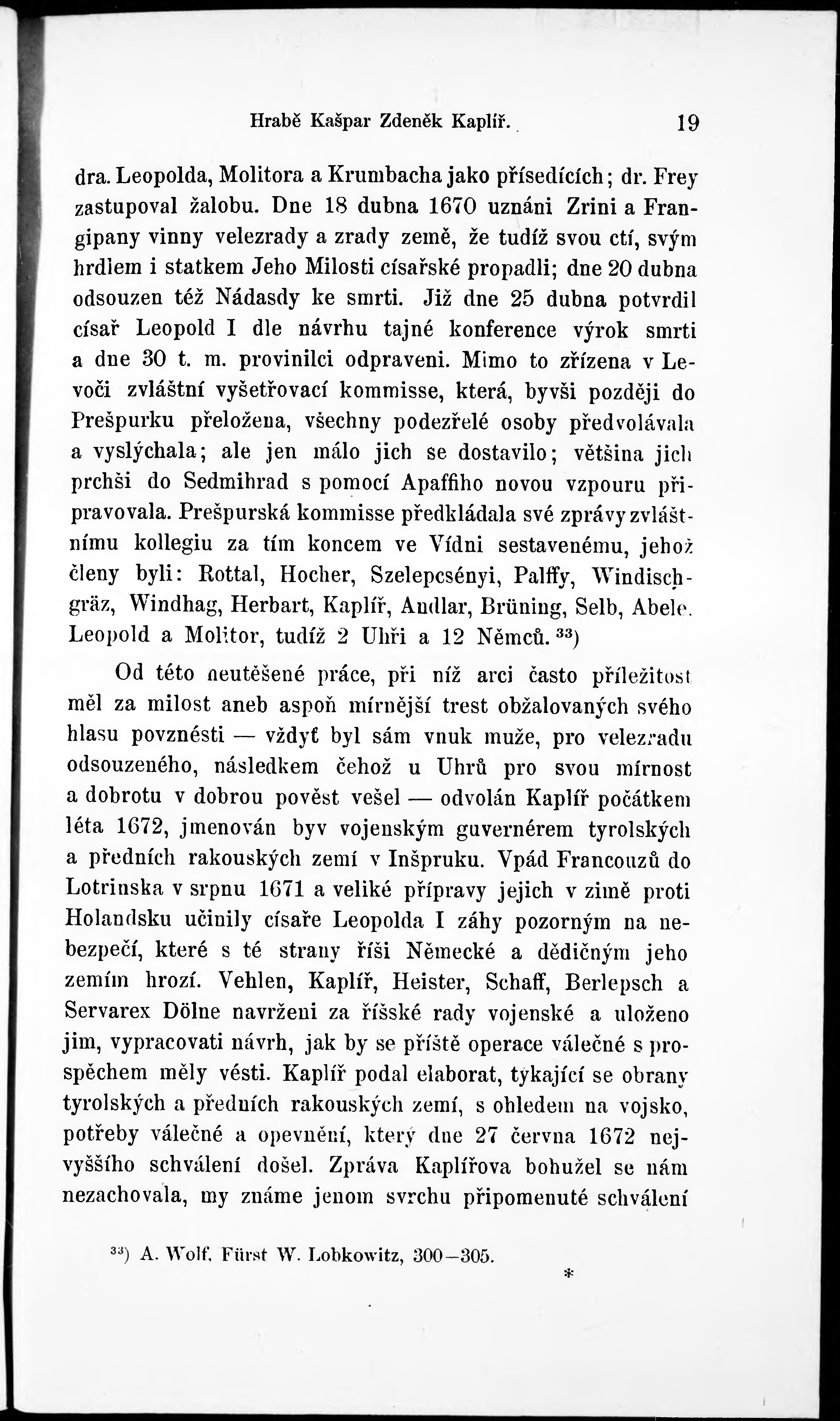 Hrabě Kašpar Zdeněk Kaplíř. 19

dra. Leopolda, Molitora a Krumbacha jako přísedících; dr. Frey zastupoval žalobu. Dne 18 dubna 1670 uznáni Zrini a Frangipany vinny velezrady a zrady země, že tudíž svou ctí, svým hrdlem i statkem Jeho Milosti císařské propadli; dne 20 dubna odsouzen též Nádasdy ke smrti. Již dne 25 dubna potvrdil císař Leopold I dle návrhu tajné konference výrok smrti a dne 30 t. m. provinilci odpraveni. Mimo to zřízena v Levoči zvláštní vyšetřovací kommisse, která, byvši později do Prešpurku přeložena, všechny podezřelé osoby předvolávala a vyslýchala; ale jen málo jich se dostavilo; většina jich prchši do Sedmihrad s pomocí Apaffiho novou vzpouru připravovala. Prešpurská kommisse předkládala své zprávy zvláštnímu kollegiu za tím koncem ve Vídni sestavenému, jehož členy byli: Rottal, Hocher, Szelepcsényi, Palffy, Windischgräz, Windhag, Herbart, Kaplíř, Andlar, Brüning, Selb, Abele. Leopold a Molitor, tudíž 2 Uhři a 12 Němců. $^{33}$)

Od této neutěšené práce, při níž arci často příležitost měl za milost aneb aspoň mírnější trest obžalovaných svého hlasu povznésti — vždyť byl sám vnuk muže, pro velezradu odsouzeného, následkem čehož u Uhrů pro svou mírnost a dobrotu v dobrou pověst vešel — odvolán Kaplíř počátkem léta 1672, jmenován byv vojenským guvernérem tyrolských a předních rakouských zemí v Inšpruku. Vpád Francouzů do Lotrinska v srpnu 1671 a veliké přípravy jejich v zimě proti Holandsku učinily císaře Leopolda I záhy pozorným na nebezpečí, které s té strany říši Německé a dědičným jeho zemím hrozí. Vehlen, Kaplíř, Heister, Schaff, Berlepsch a Servarex Dölne navrženi za říšské rady vojenské a uloženo jim, vypracovati návrh, jak by se příště operace válečné s prospěchem měly vésti. Kaplíř podal elaborat, týkající se obrany tyrolských a předních rakouských zemí, s ohledem na vojsko, potřeby válečné a opevnění, který dne 27 června 1672 nejvyššího schválení došel. Zpráva Kaplířova bohužel se nám nezachovala, my známe jenom svrchu připomenuté schválení

$^{33}$) A. Wolf. Fürst W. Lobkowitz, 300—305.

*